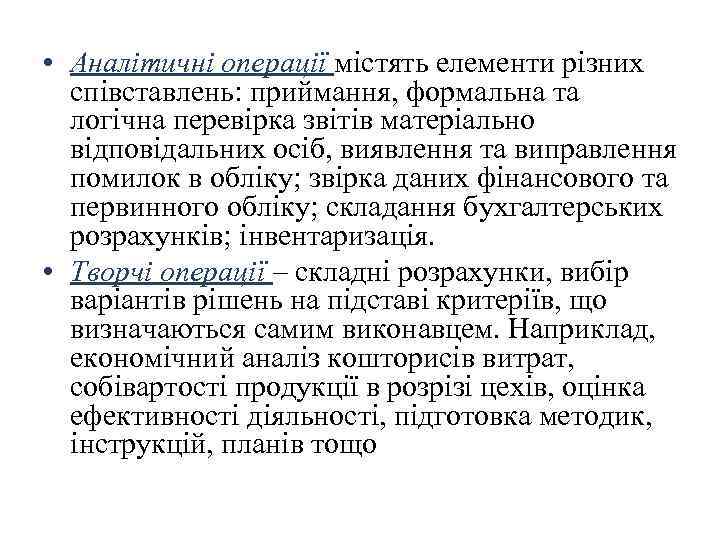 • Аналітичні операції містять елементи різних співставлень: приймання, формальна та логічна перевірка звітів матеріально відповідальних осіб, виявлення та виправлення помилок в обліку; звірка даних фінансового та первинного обліку; складання бухгалтерських розрахунків; інвентаризація.
• Творчі операції – складні розрахунки, вибір варіантів рішень на підставі критеріїв, що визначаються самим виконавцем. Наприклад, економічний аналіз кошторисів витрат, собівартості продукції в розрізі цехів, оцінка ефективності діяльності, підготовка методик, інструкцій, планів тощо